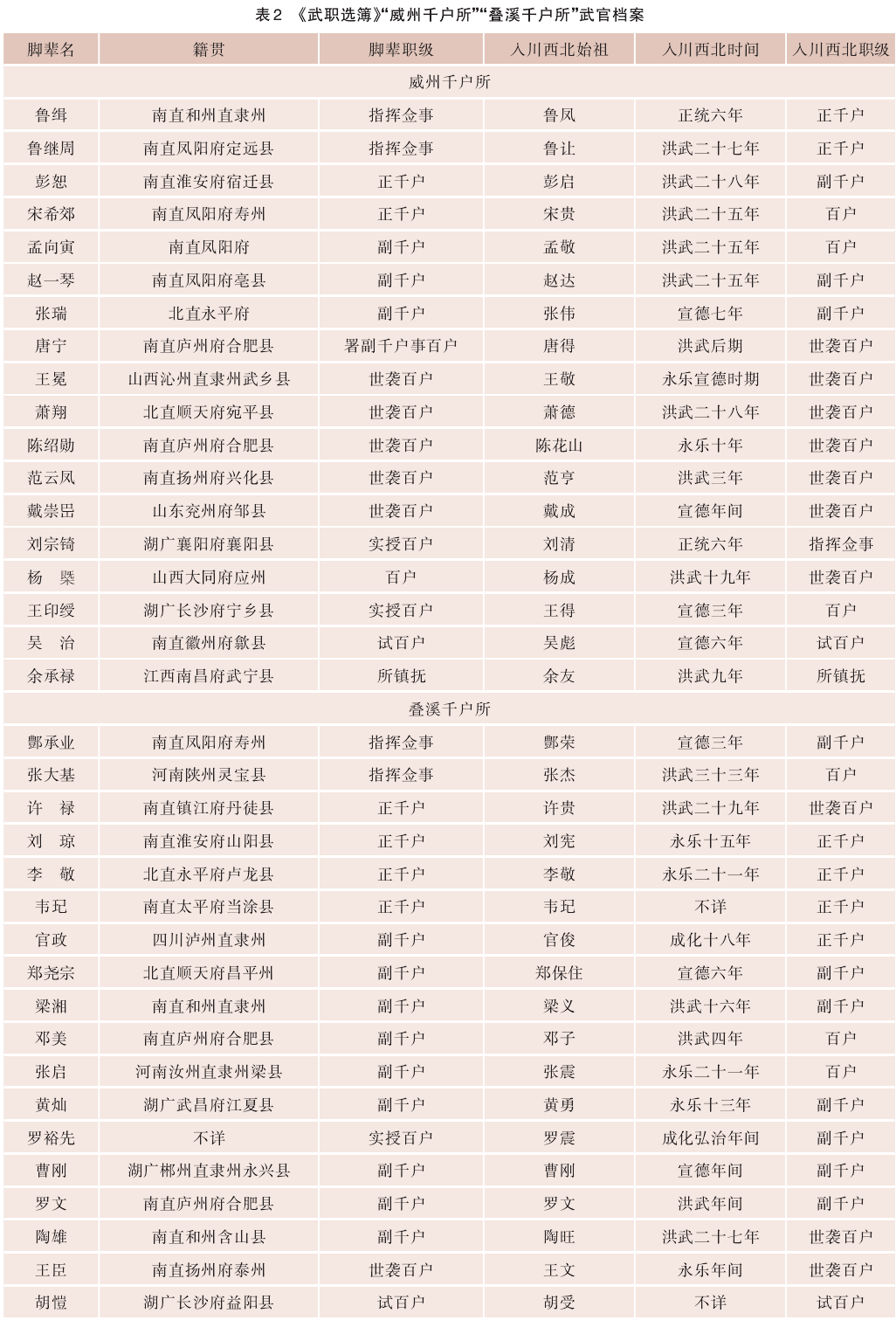 表2 《武职选簿》“威州千户所”“叠溪千户所”武官档案

| 脚辈名 | 籍贯 | 脚辈职级 | 入川西北始祖 | 入川西北时间 | 入川西北职级 |
|---|---|---|---|---|---|
| 威州千户所 | | | | | |
| 鲁缉 | 南直和州直隶州 | 指挥佥事 | 鲁凤 | 正统六年 | 正千户 |
| 鲁继周 | 南直凤阳府定远县 | 指挥佥事 | 鲁让 | 洪武二十七年 | 正千户 |
| 彭恕 | 南直淮安府宿迁县 | 正千户 | 彭启 | 洪武二十八年 | 副千户 |
| 宋希郊 | 南直凤阳府寿州 | 正千户 | 宋贵 | 洪武二十五年 | 百户 |
| 孟向寅 | 南直凤阳府 | 副千户 | 孟敬 | 洪武二十五年 | 百户 |
| 赵一琴 | 南直凤阳府亳县 | 副千户 | 赵达 | 洪武二十五年 | 副千户 |
| 张瑞 | 北直永平府 | 副千户 | 张伟 | 宣德七年 | 副千户 |
| 唐宁 | 南直庐州府合肥县 | 署副千户事百户 | 唐得 | 洪武后期 | 世袭百户 |
| 王冕 | 山西沁州直隶州武乡县 | 世袭百户 | 王敬 | 永乐宣德时期 | 世袭百户 |
| 萧翔 | 北直顺天府宛平县 | 世袭百户 | 萧德 | 洪武二十八年 | 世袭百户 |
| 陈绍勋 | 南直庐州府合肥县 | 世袭百户 | 陈花山 | 永乐十年 | 世袭百户 |
| 范云凤 | 南直扬州府兴化县 | 世袭百户 | 范亨 | 洪武三年 | 世袭百户 |
| 戴崇岊 | 山东兖州府邹县 | 世袭百户 | 戴成 | 宣德年间 | 世袭百户 |
| 刘宗锜 | 湖广襄阳府襄阳县 | 实授百户 | 刘清 | 正统六年 | 指挥佥事 |
| 杨　檠 | 山西大同府应州 | 百户 | 杨成 | 洪武十九年 | 世袭百户 |
| 王印绶 | 湖广长沙府宁乡县 | 实授百户 | 王得 | 宣德三年 | 百户 |
| 吴　治 | 南直徽州府歙县 | 试百户 | 吴彪 | 宣德六年 | 试百户 |
| 余承禄 | 江西南昌府武宁县 | 所镇抚 | 余友 | 洪武九年 | 所镇抚 |
| 叠溪千户所 | | | | | |
| 鄢承业 | 南直凤阳府寿州 | 指挥佥事 | 鄢荣 | 宣德三年 | 副千户 |
| 张大基 | 河南陕州灵宝县 | 指挥佥事 | 张杰 | 洪武三十三年 | 百户 |
| 许　禄 | 南直镇江府丹徒县 | 正千户 | 许贵 | 洪武二十九年 | 世袭百户 |
| 刘　琼 | 南直淮安府山阳县 | 正千户 | 刘宪 | 永乐十五年 | 正千户 |
| 李　敬 | 北直永平府卢龙县 | 正千户 | 李敬 | 永乐二十一年 | 正千户 |
| 韦玘 | 南直太平府当涂县 | 正千户 | 韦玘 | 不详 | 正千户 |
| 官政 | 四川泸州直隶州 | 副千户 | 官俊 | 成化十八年 | 正千户 |
| 郑尧宗 | 北直顺天府昌平州 | 副千户 | 郑保住 | 宣德六年 | 副千户 |
| 梁湘 | 南直和州直隶州 | 副千户 | 梁义 | 洪武十六年 | 副千户 |
| 邓美 | 南直庐州府合肥县 | 副千户 | 邓子 | 洪武四年 | 百户 |
| 张启 | 河南汝州直隶州梁县 | 副千户 | 张震 | 永乐二十一年 | 百户 |
| 黄灿 | 湖广武昌府江夏县 | 副千户 | 黄勇 | 永乐十三年 | 副千户 |
| 罗裕先 | 不详 | 实授百户 | 罗震 | 成化弘治年间 | 副千户 |
| 曹刚 | 湖广郴州直隶州永兴县 | 副千户 | 曹刚 | 宣德年间 | 副千户 |
| 罗文 | 南直庐州府合肥县 | 副千户 | 罗文 | 洪武年间 | 副千户 |
| 陶雄 | 南直和州含山县 | 副千户 | 陶旺 | 洪武二十七年 | 世袭百户 |
| 王臣 | 南直扬州府泰州 | 世袭百户 | 王文 | 永乐年间 | 世袭百户 |
| 胡恺 | 湖广长沙府益阳县 | 试百户 | 胡受 | 不详 | 试百户 |